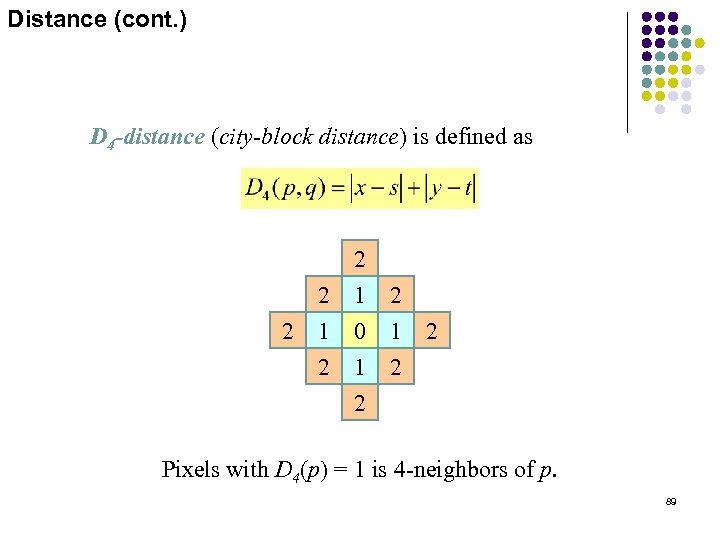 Distance (cont.)

$D_4$-distance (city-block distance) is defined as

$D_4(p,q) = |x-s| + |y-t|$

2
2 1 2
2 1 0 1 2
2 1 2
2

Pixels with $D_4(p) = 1$ is 4-neighbors of p.

89